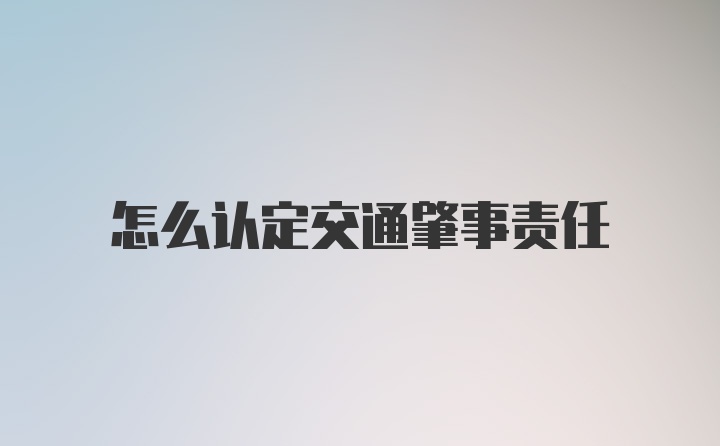 怎么认定交通肇事责任